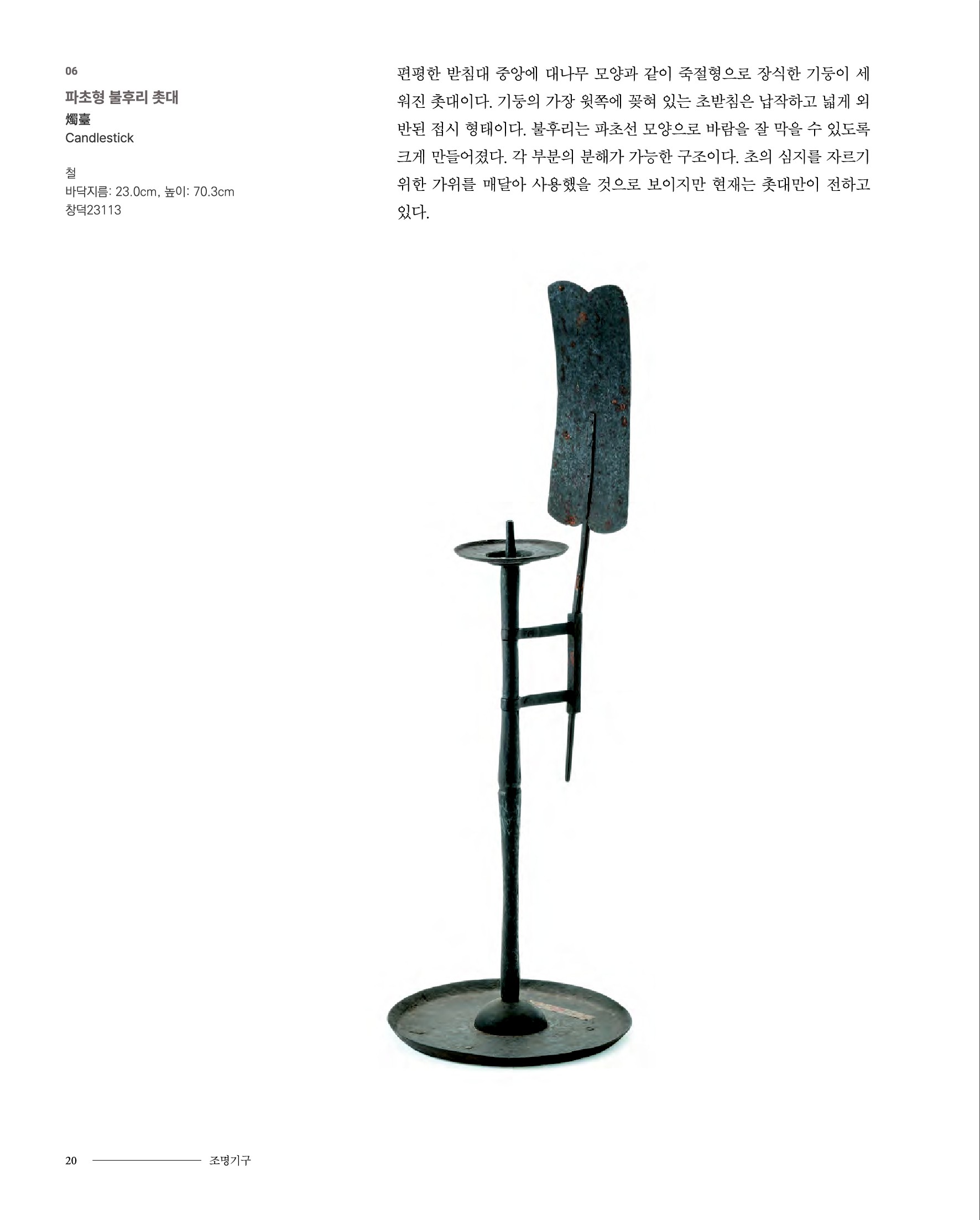 06

파초형 불후리 촛대
燭臺
Candlestick

철
바닥지름: 23.0cm, 높이: 70.3cm
창덕23113

편평한 받침대 중앙에 대나무 모양과 같이 죽절형으로 장식한 기둥이 세워진 촛대이다. 기둥의 가장 윗쪽에 꽂혀 있는 초받침은 납작하고 넓게 외반된 접시 형태이다. 불후리는 파초선 모양으로 바람을 잘 막을 수 있도록 크게 만들어졌다. 각 부분의 분해가 가능한 구조이다. 초의 심지를 자르기 위한 가위를 매달아 사용했을 것으로 보이지만 현재는 촛대만이 전하고 있다.

20 조명기구